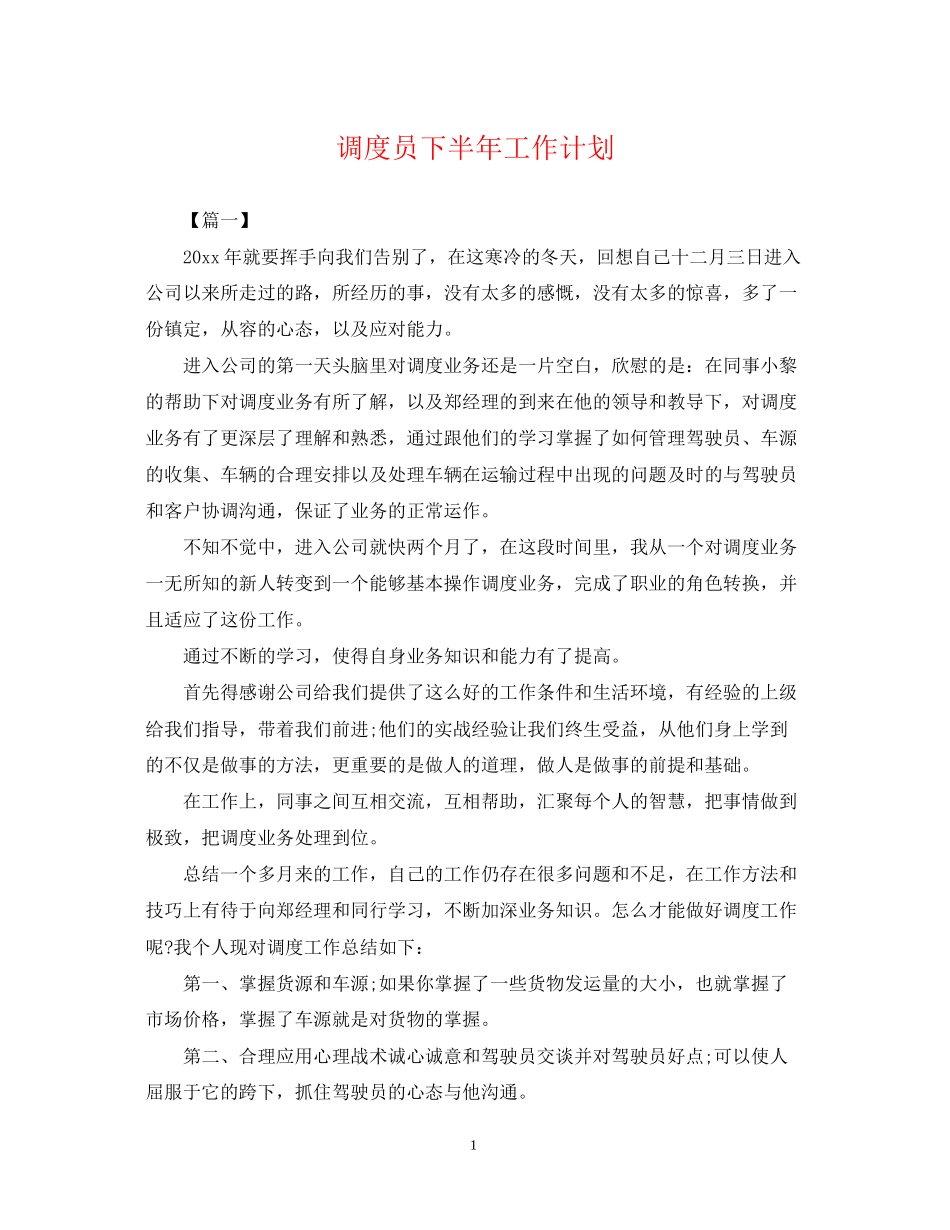 调度员下半年工作计划

【篇一】

20xx年就要挥手向我们告别了，在这寒冷的冬天，回想自己十二月三日进入公司以来所走过的路，所经历的事，没有太多的感慨，没有太多的惊喜，多了一份镇定，从容的心态，以及应对能力。

进入公司的第一天头脑里对调度业务还是一片空白，欣慰的是：在同事小黎的帮助下对调度业务有所了解，以及郑经理的到来在他的领导和教导下，对调度业务有了更深层了理解和熟悉，通过跟他们的学习掌握了如何管理驾驶员、车源的收集、车辆的合理安排以及处理车辆在运输过程中出现的问题及时的与驾驶员和客户协调沟通，保证了业务的正常运作。

不知不觉中，进入公司就快两个月了，在这段时间里，我从一个对调度业务一无所知的新人转变到一个能够基本操作调度业务，完成了职业的角色转换，并且适应了这份工作。

通过不断的学习，使得自身业务知识和能力有了提高。

首先得感谢公司给我们提供了这么好的工作条件和生活环境，有经验的上级给我们指导，带着我们前进;他们的实战经验让我们终生受益，从他们身上学到的不仅是做事的方法，更重要的是做人的道理，做人是做事的前提和基础。

在工作上，同事之间互相交流，互相帮助，汇聚每个人的智慧，把事情做到极致，把调度业务处理到位。

总结一个多月来的工作，自己的工作仍存在很多问题和不足，在工作方法和技巧上有待于向郑经理和同行学习，不断加深业务知识。怎么才能做好调度工作呢?我个人现对调度工作总结如下：

第一、掌握货源和车源;如果你掌握了一些货物发运量的大小，也就掌握了市场价格，掌握了车源就是对货物的掌握。

第二、合理应用心理战术诚心诚意和驾驶员交谈并对驾驶员好点;可以使人屈服于它的跨下，抓住驾驶员的心态与他沟通。

1